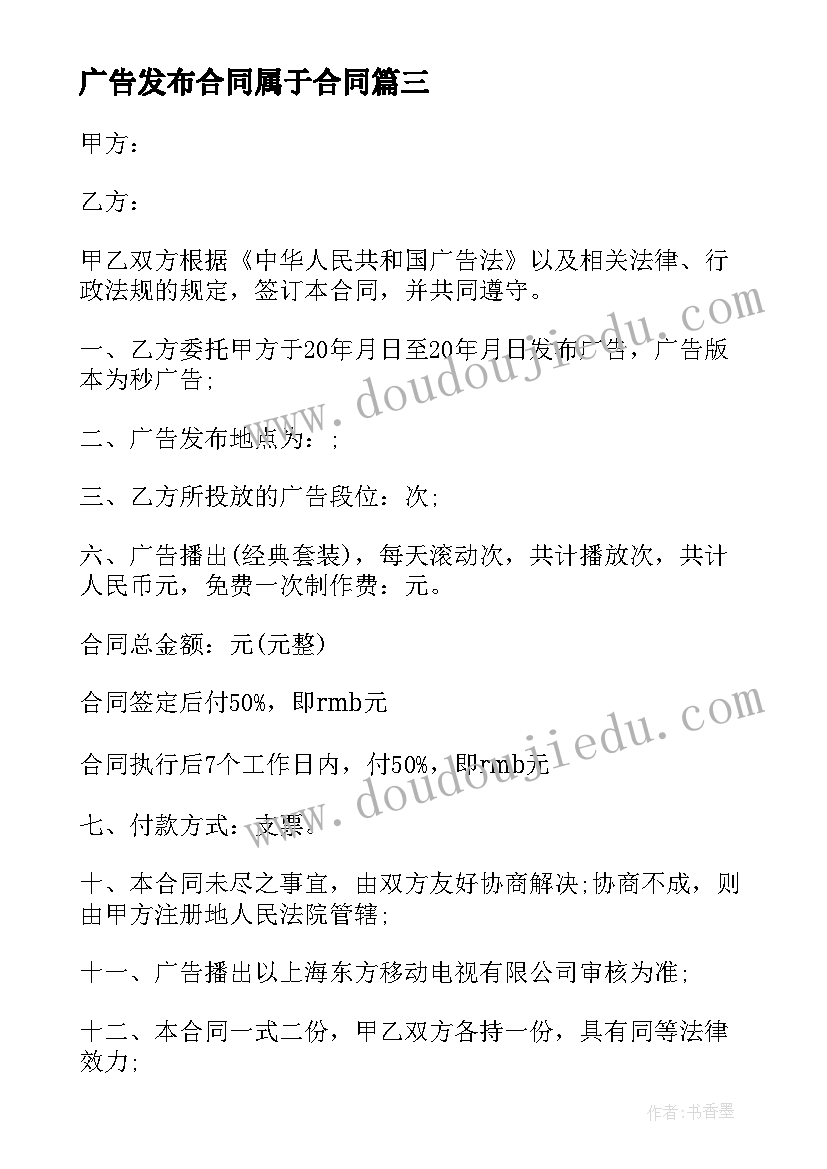 广告发布合同属于合同篇三

甲方：

乙方：

甲乙双方根据《中华人民共和国广告法》以及相关法律、行政法规的规定，签订本合同，并共同遵守。

一、乙方委托甲方于20年月日至20年月日发布广告，广告版本为秒广告;

二、广告发布地点为：;

三、乙方所投放的广告段位：次;

六、广告播出(经典套装)，每天滚动次，共计播放次，共计人民币元，免费一次制作费：元。

合同总金额：元(元整)

合同签定后付50%，即rmb元

合同执行后7个工作日内，付50%，即rmb元

七、付款方式：支票。

十、本合同未尽之事宜，由双方友好协商解决;协商不成，则由甲方注册地人民法院管辖;

十一、广告播出以上海东方移动电视有限公司审核为准;

十二、本合同一式二份，甲乙双方各持一份，具有同等法律效力;

www.doudoujiedu.com

www.doudoujiedu.com

作者：书香墨